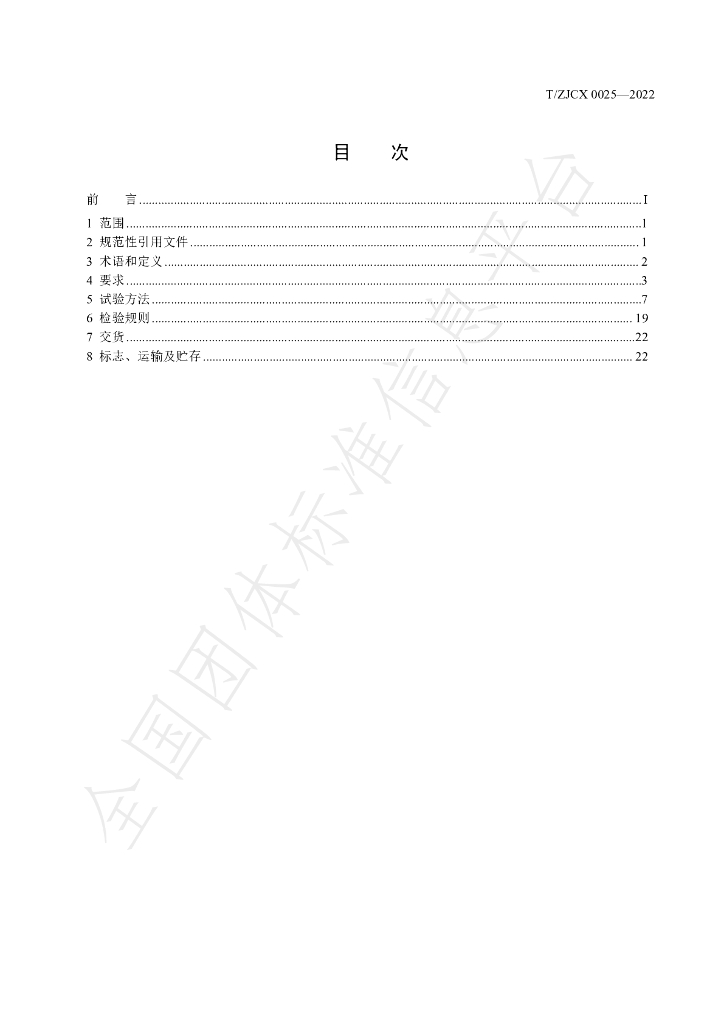 T/ZJCX 0025—2022

目　次

前　言 I
1 范围 1
2 规范性引用文件 1
3 术语和定义 2
4 要求 3
5 试验方法 7
6 检验规则 19
7 交货 22
8 标志、运输及贮存 22

全国团体标准信息平台